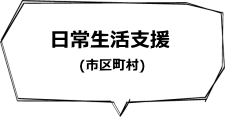 日常生活支援

(市区町村)